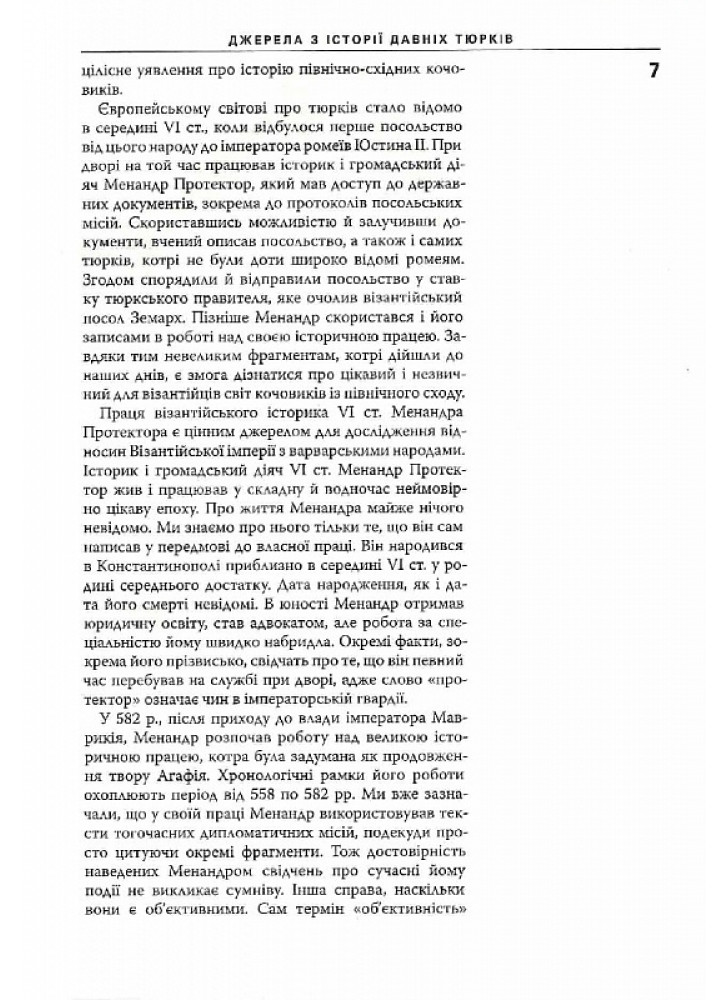 ДЖЕРЕЛА З ІСТОРІЇ ДАВНІХ ТЮРКІВ

7

цілісне уявлення про історію північно-східних кочовиків.

Європейському світові про тюрків стало відомо в середині VI ст., коли відбулося перше посольство від цього народу до імператора ромеїв Юстина II. При дворі на той час працював історик і громадський діяч Менандр Протектор, який мав доступ до державних документів, зокрема до протоколів посольських місій. Скориставшись можливістю й залучивши документи, вчений описав посольство, а також і самих тюрків, котрі не були доти широко відомі ромеям. Згодом спорядили й відправили посольство у ставку тюркського правителя, яке очолив візантійський посол Земарх. Пізніше Менандр скористався і його записами в роботі над своєю історичною працею. Завдяки тим невеликим фрагментам, котрі дійшли до наших днів, є змога дізнатися про цікавий і незвичний для візантійців світ кочовиків із північного сходу.

Праця візантійського історика VI ст. Менандра Протектора є цінним джерелом для дослідження відносин Візантійської імперії з варварськими народами. Історик і громадський діяч VI ст. Менандр Протектор жив і працював у складну й водночас неймовірно цікаву епоху. Про життя Менандра майже нічого невідомо. Ми знаємо про нього тільки те, що він сам написав у передмові до власної праці. Він народився в Константинополі приблизно в середині VI ст. у родині середнього достатку. Дата народження, як і дата його смерті невідомі. В юності Менандр отримав юридичну освіту, став адвокатом, але робота за спеціальністю йому швидко набридла. Окремі факти, зокрема його прізвисько, свідчать про те, що він певний час перебував на службі при дворі, адже слово «протектор» означає чин в імператорській гвардії.

У 582 р., після приходу до влади імператора Маврикія, Менандр розпочав роботу над великою історичною працею, котра була задумана як продовження твору Агафія. Хронологічні рамки його роботи охоплюють період від 558 по 582 рр. Ми вже зазначали, що у своїй праці Менандр використовував тексти тогочасних дипломатичних місій, подекуди просто цитуючи окремі фрагменти. Тож достовірність наведених Менандром свідчень про сучасні йому події не викликає сумніву. Інша справа, наскільки вони є об'єктивними. Сам термін «об'єктивність»